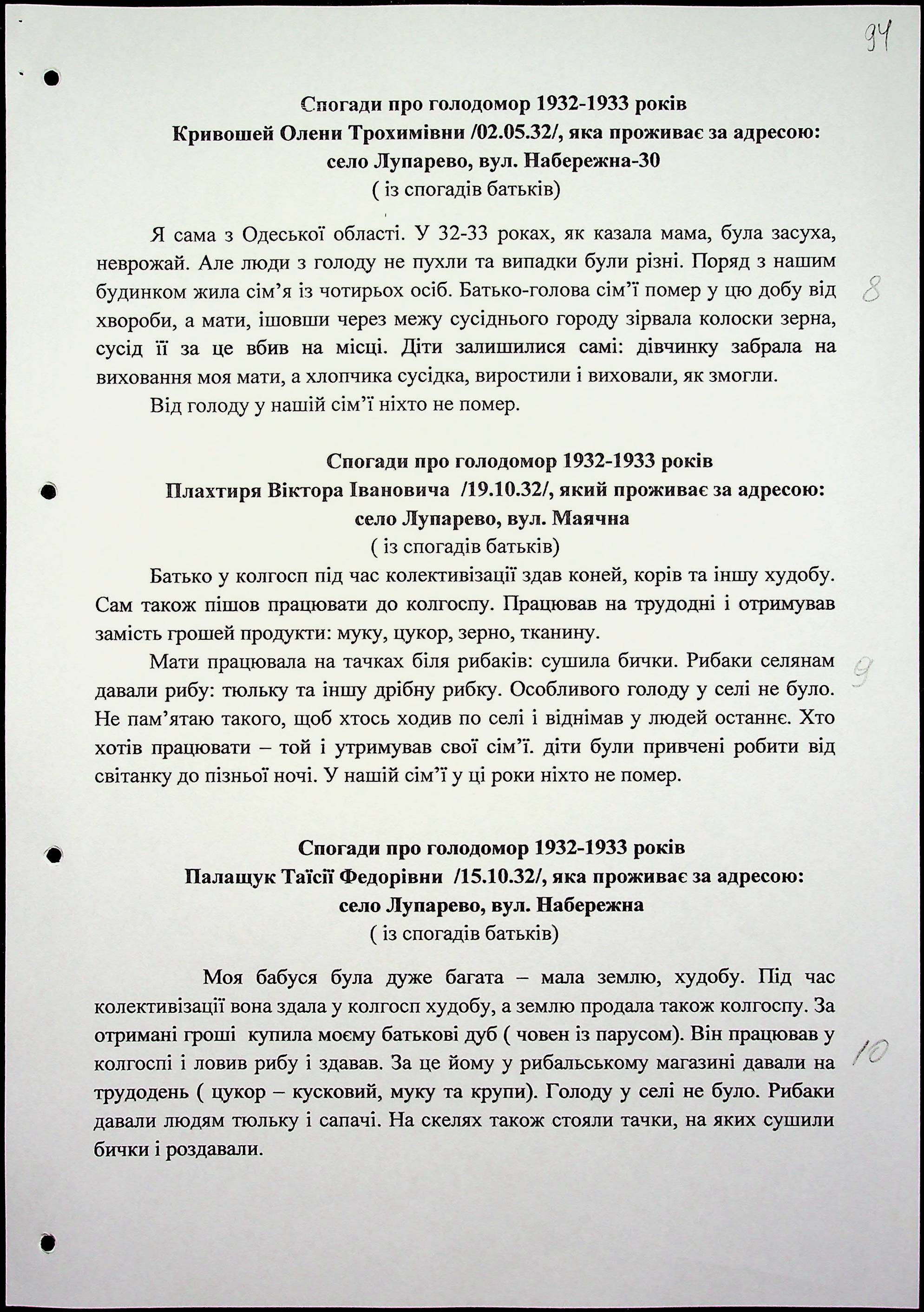 94

Спогади про голодомор 1932-1933 років
Кривошей Олени Трохимівни /02.05.32/, яка проживає за адресою: село Лупарево, вул. Набережна-30
( із спогадів батьків)

Я сама з Одеської області. У 32-33 роках, як казала мама, була засуха, неврожай. Але люди з голоду не пухли та випадки були різні. Поряд з нашим будинком жила сім'я із чотирьох осіб. Батько-голова сім'ї помер у цю добу від хвороби, а мати, ішовши через межу сусіднього городу зірвала колоски зерна, сусід її за це вбив на місці. Діти залишилися самі: дівчинку забрала на виховання моя мати, а хлопчика сусідка, виростили і виховали, як змогли.

Від голоду у нашій сім'ї ніхто не помер.

8

Спогади про голодомор 1932-1933 років
Плахтиря Віктора Івановича /19.10.32/, який проживає за адресою: село Лупарево, вул. Маячна
( із спогадів батьків)

Батько у колгосп під час колективізації здав коней, корів та іншу худобу. Сам також пішов працювати до колгоспу. Працював на трудодні і отримував замість грошей продукти: муку, цукор, зерно, тканину.

Мати працювала на тачках біля рибаків: сушила бички. Рибаки селянам давали рибу: тюльку та іншу дрібну рибку. Особливого голоду у селі не було. Не пам'ятаю такого, щоб хтось ходив по селі і віднімав у людей останнє. Хто хотів працювати – той і утримував свої сім'ї. діти були привчені робити від світанку до пізньої ночі. У нашій сім'ї у ці роки ніхто не помер.

9

Спогади про голодомор 1932-1933 років
Палащук Таїсії Федорівни /15.10.32/, яка проживає за адресою: село Лупарево, вул. Набережна
( із спогадів батьків)

Моя бабуся була дуже багата – мала землю, худобу. Під час колективізації вона здала у колгосп худобу, а землю продала також колгоспу. За отримані гроші купила моєму батькові дуб ( човен із парусом). Він працював у колгоспі і ловив рибу і здавав. За це йому у рибальському магазині давали на трудодень ( цукор – кусковий, муку та крупи). Голоду у селі не було. Рибаки давали людям тюльку і сапачі. На скелях також стояли тачки, на яких сушили бички і роздавали.

10